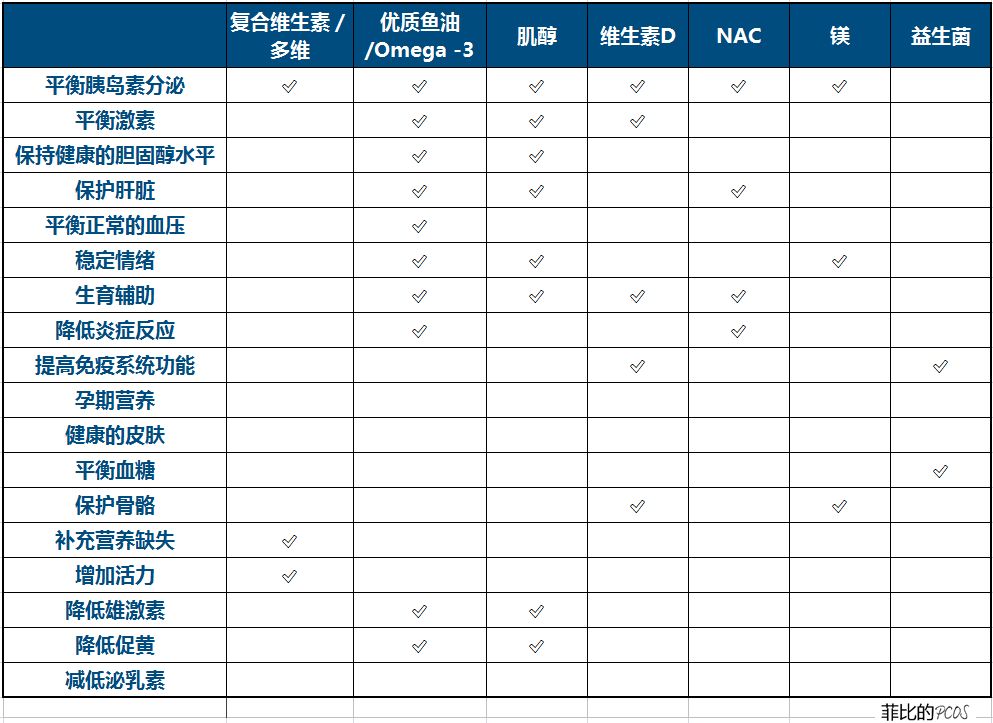 |  | 复合维生素 / 多维 | 优质鱼油 /Omega -3 | 肌醇 | 维生素D | NAC | 镁 | 益生菌 |
|---|---|---|---|---|---|---|---|
| 平衡胰岛素分泌 | ✓ | ✓ | ✓ | ✓ | ✓ | ✓ |  |
| 平衡激素 |  | ✓ | ✓ | ✓ |  |  |  |
| 保持健康的胆固醇水平 |  | ✓ | ✓ |  |  |  |  |
| 保护肝脏 |  | ✓ | ✓ |  | ✓ |  |  |
| 平衡正常的血压 |  | ✓ |  |  |  |  |  |
| 稳定情绪 |  | ✓ | ✓ |  |  | ✓ |  |
| 生育辅助 |  | ✓ | ✓ | ✓ | ✓ |  |  |
| 降低炎症反应 |  | ✓ |  |  | ✓ |  |  |
| 提高免疫系统功能 |  |  |  | ✓ |  |  | ✓ |
| 孕期营养 |  |  |  |  |  |  |  |
| 健康的皮肤 |  |  |  |  |  |  |  |
| 平衡血糖 |  |  |  |  |  |  | ✓ |
| 保护骨骼 |  |  |  | ✓ |  | ✓ |  |
| 补充营养缺失 | ✓ |  |  |  |  |  |  |
| 增加活力 | ✓ |  |  |  |  |  |  |
| 降低雄激素 |  | ✓ | ✓ |  |  |  |  |
| 降低促黄 |  | ✓ | ✓ |  |  |  |  |
| 减低泌乳素 |  |  |  |  |  |  |  |

菲比的PCOS